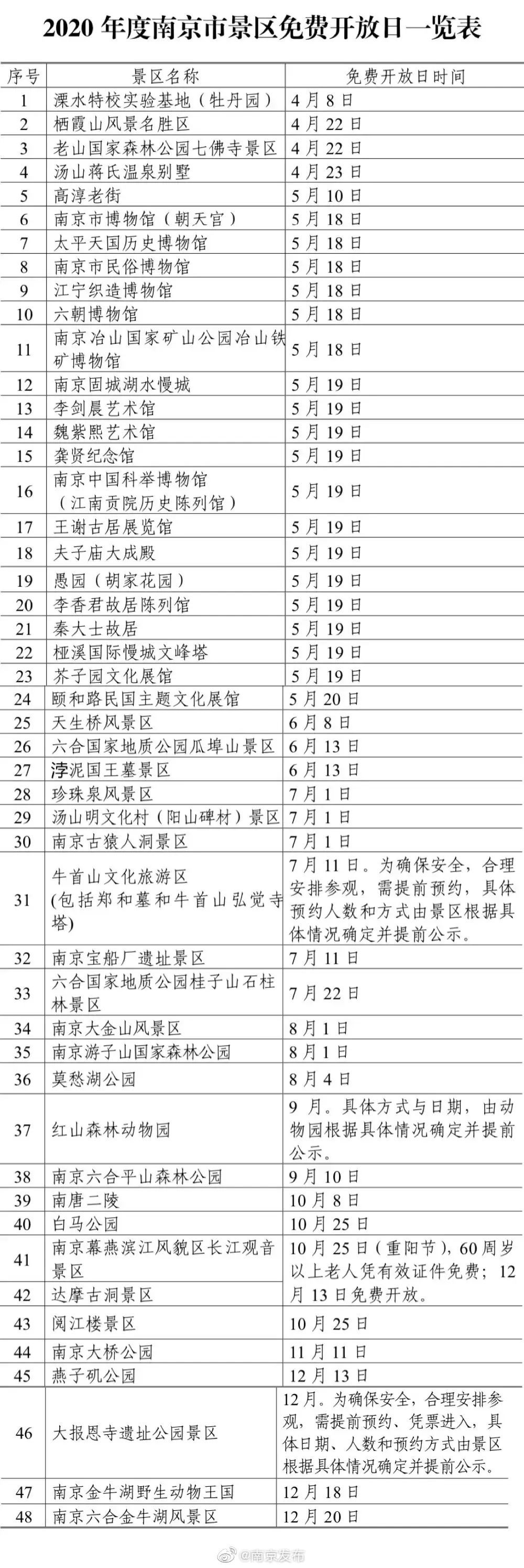 2020 年度南京市景区免费开放日一览表

| 序号 | 景区名称 | 免费开放日时间 |
|---|---|---|
| 1 | 溧水特校实验基地（牡丹园） | 4 月 8 日 |
| 2 | 栖霞山风景名胜区 | 4 月 22 日 |
| 3 | 老山国家森林公园七佛寺景区 | 4 月 22 日 |
| 4 | 汤山蒋氏温泉别墅 | 4 月 23 日 |
| 5 | 高淳老街 | 5 月 10 日 |
| 6 | 南京市博物馆（朝天宫） | 5 月 18 日 |
| 7 | 太平天国历史博物馆 | 5 月 18 日 |
| 8 | 南京市民俗博物馆 | 5 月 18 日 |
| 9 | 江宁织造博物馆 | 5 月 18 日 |
| 10 | 六朝博物馆 | 5 月 18 日 |
| 11 | 南京冶山国家矿山公园冶山铁矿博物馆 | 5 月 18 日 |
| 12 | 南京固城湖水慢城 | 5 月 19 日 |
| 13 | 李剑晨艺术馆 | 5 月 19 日 |
| 14 | 魏紫熙艺术馆 | 5 月 19 日 |
| 15 | 龚贤纪念馆 | 5 月 19 日 |
| 16 | 南京中国科举博物馆（江南贡院历史陈列馆） | 5 月 19 日 |
| 17 | 王谢古居展览馆 | 5 月 19 日 |
| 18 | 夫子庙大成殿 | 5 月 19 日 |
| 19 | 愚园（胡家花园） | 5 月 19 日 |
| 20 | 李香君故居陈列馆 | 5 月 19 日 |
| 21 | 秦大士故居 | 5 月 19 日 |
| 22 | 桠溪国际慢城文峰塔 | 5 月 19 日 |
| 23 | 芥子园文化展馆 | 5 月 19 日 |
| 24 | 颐和路民国主题文化展馆 | 5 月 20 日 |
| 25 | 天生桥风景区 | 6 月 8 日 |
| 26 | 六合国家地质公园瓜埠山景区 | 6 月 13 日 |
| 27 | 浡泥国王墓景区 | 6 月 13 日 |
| 28 | 珍珠泉风景区 | 7 月 1 日 |
| 29 | 汤山明文化村（阳山碑材）景区 | 7 月 1 日 |
| 30 | 南京古猿人洞景区 | 7 月 1 日 |
| 31 | 牛首山文化旅游区 (包括郑和墓和牛首山弘觉寺塔) | 7 月 11 日。为确保安全，合理安排参观，需提前预约，具体预约人数和方式由景区根据具体情况确定并提前公示。 |
| 32 | 南京宝船厂遗址景区 | 7 月 11 日 |
| 33 | 六合国家地质公园桂子山石柱林景区 | 7 月 22 日 |
| 34 | 南京大金山风景区 | 8 月 1 日 |
| 35 | 南京游子山国家森林公园 | 8 月 1 日 |
| 36 | 莫愁湖公园 | 8 月 4 日 |
| 37 | 红山森林动物园 | 9 月。具体方式与日期，由动物园根据具体情况确定并提前公示。 |
| 38 | 南京六合平山森林公园 | 9 月 10 日 |
| 39 | 南唐二陵 | 10 月 8 日 |
| 40 | 白马公园 | 10 月 25 日 |
| 41 | 南京幕燕滨江风貌区长江观音景区 | 10 月 25 日（重阳节），60 周岁以上老人凭有效证件免费；12 月 13 日免费开放。 |
| 42 | 达摩古洞景区 | |
| 43 | 阅江楼景区 | 10 月 25 日 |
| 44 | 南京大桥公园 | 11 月 11 日 |
| 45 | 燕子矶公园 | 12 月 13 日 |
| 46 | 大报恩寺遗址公园景区 | 12 月。为确保安全，合理安排参观，需提前预约、凭票进入，具体日期、人数和预约方式由景区根据具体情况确定并提前公示。 |
| 47 | 南京金牛湖野生动物王国 | 12 月 18 日 |
| 48 | 南京六合金牛湖风景区 | 12 月 20 日 |

@南京发布